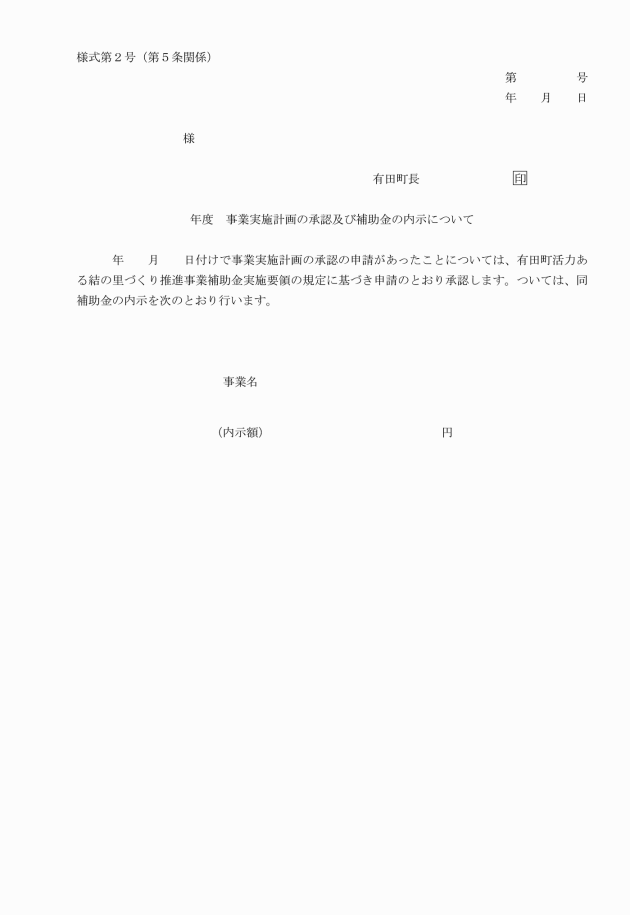 様式第２号（第５条関係）

第　　　　号
年　　月　　日

様

有田町長　　　　　　　　印

年度　事業実施計画の承認及び補助金の内示について

年　　月　　日付けで事業実施計画の承認の申請があったことについては、有田町活力ある結の里づくり推進事業補助金実施要領の規定に基づき申請のとおり承認します。ついては、同補助金の内示を次のとおり行います。

事業名

（内示額）　　　　　　　　　　　　円